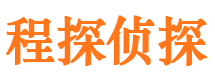 程探侦探